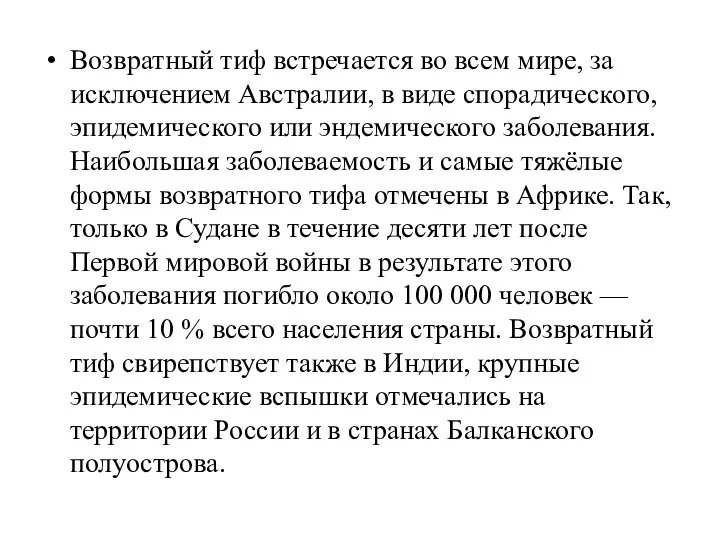 • Возвратный тиф встречается во всем мире, за исключением Австралии, в виде спорадического, эпидемического или эндемического заболевания. Наибольшая заболеваемость и самые тяжёлые формы возвратного тифа отмечены в Африке. Так, только в Судане в течение десяти лет после Первой мировой войны в результате этого заболевания погибло около 100 000 человек — почти 10 % всего населения страны. Возвратный тиф свирепствует также в Индии, крупные эпидемические вспышки отмечались на территории России и в странах Балканского полуострова.